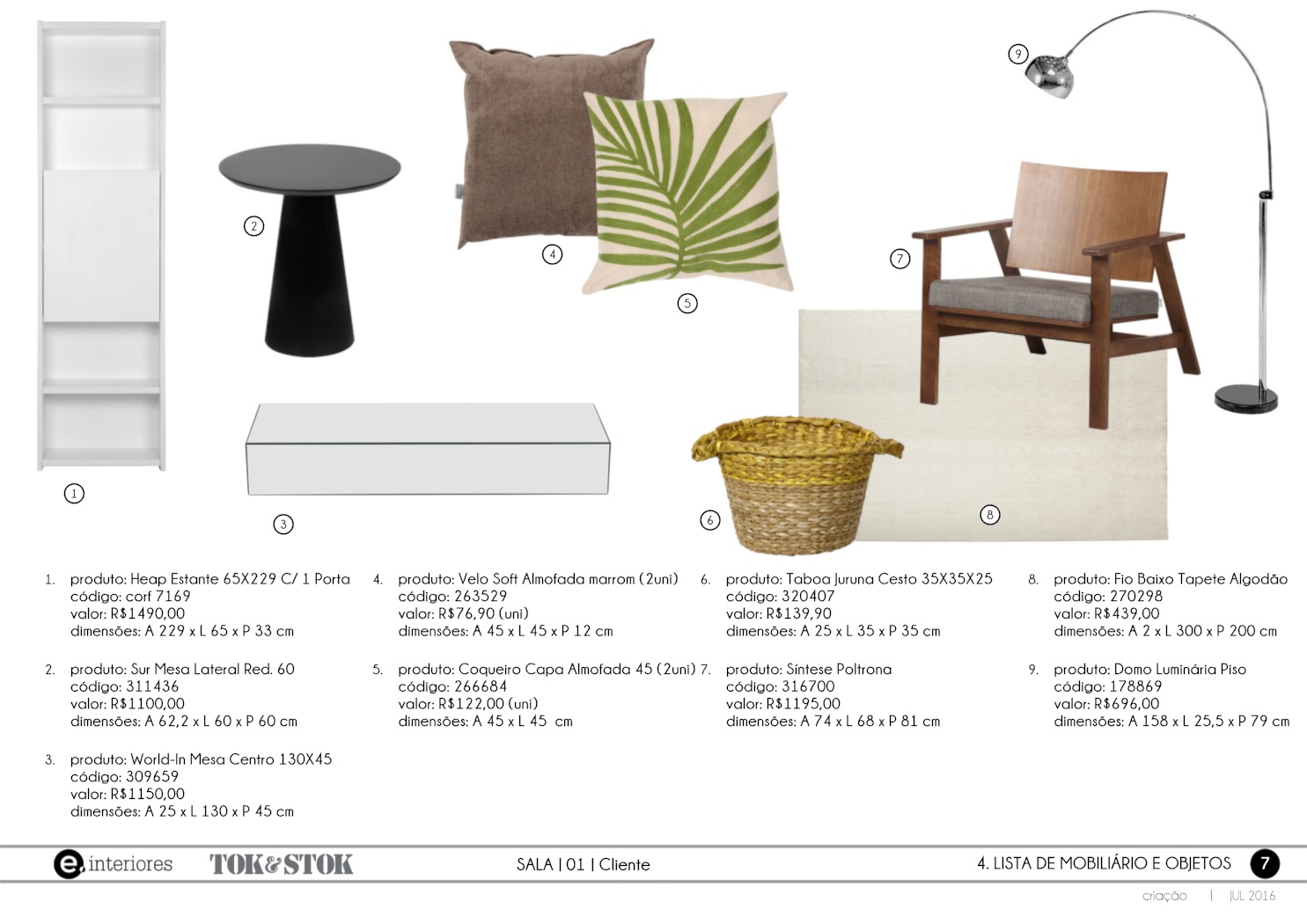 9

2

4

7

5

1

3

6

8

1. produto: Heap Estante 65X229 C/ 1 Porta
código: corf 7169
valor: R$1490,00
dimensões: A 229 x L 65 x P 33 cm

2. produto: Sur Mesa Lateral Red. 60
código: 311436
valor: R$1100,00
dimensões: A 62,2 x L 60 x P 60 cm

3. produto: World-In Mesa Centro 130X45
código: 309659
valor: R$1150,00
dimensões: A 25 x L 130 x P 45 cm

4. produto: Velo Soft Almofada marrom (2uni)
código: 263529
valor: R$76,90 (uni)
dimensões: A 45 x L 45 x P 12 cm

5. produto: Coqueiro Capa Almofada 45 (2uni)
código: 266684
valor: R$122,00 (uni)
dimensões: A 45 x L 45 cm

6. produto: Taboa Juruna Cesto 35X35X25
código: 320407
valor: R$139,90
dimensões: A 25 x L 35 x P 35 cm

7. produto: Síntese Poltrona
código: 316700
valor: R$1195,00
dimensões: A 74 x L 68 x P 81 cm

8. produto: Fio Baixo Tapete Algodão
código: 270298
valor: R$439,00
dimensões: A 2 x L 300 x P 200 cm

9. produto: Domo Luminária Piso
código: 178869
valor: R$696,00
dimensões: A 158 x L 25,5 x P 79 cm

e. interiores TOK&STOK SALA | 01 | Cliente 4. LISTA DE MOBILIÁRIO E OBJETOS 7

criação | JUL 2016